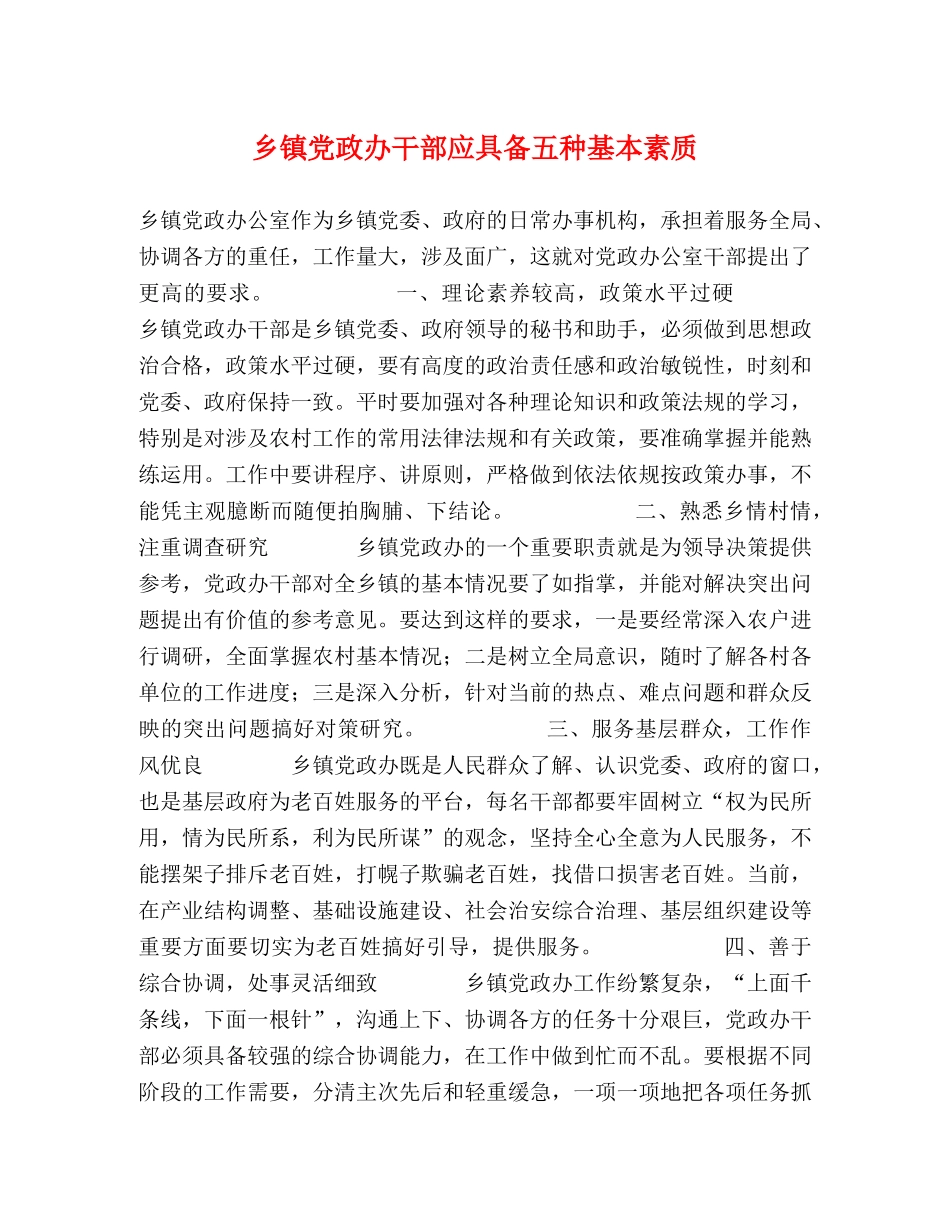 乡镇党政办干部应具备五种基本素质

乡镇党政办公室作为乡镇党委、政府的日常办事机构，承担着服务全局、协调各方的重任，工作量大，涉及面广，这就对党政办公室干部提出了更高的要求。 一、理论素养较高，政策水平过硬 乡镇党政办干部是乡镇党委、政府领导的秘书和助手，必须做到思想政治合格，政策水平过硬，要有高度的政治责任感和政治敏锐性，时刻和党委、政府保持一致。平时要加强对各种理论知识和政策法规的学习，特别是对涉及农村工作的常用法律法规和有关政策，要准确掌握并能熟练运用。工作中要讲程序、讲原则，严格做到依法依规按政策办事，不能凭主观臆断而随便拍胸脯、下结论。 二、熟悉乡情村情，注重调查研究 乡镇党政办的一个重要职责就是为领导决策提供参考，党政办干部对全乡镇的基本情况要了如指掌，并能对解决突出问题提出有价值的参考意见。要达到这样的要求，一是要经常深入农户进行调研，全面掌握农村基本情况；二是树立全局意识，随时了解各村各单位的工作进度；三是深入分析，针对当前的热点、难点问题和群众反映的突出问题搞好对策研究。 三、服务基层群众，工作作风优良 乡镇党政办既是人民群众了解、认识党委、政府的窗口，也是基层政府为老百姓服务的平台，每名干部都要牢固树立“权为民所用，情为民所系，利为民所谋”的观念，坚持全心全意为人民服务，不能摆架子排斥老百姓，打幌子欺骗老百姓，找借口损害老百姓。当前，在产业结构调整、基础设施建设、社会治安综合治理、基层组织建设等重要方面要切实为老百姓搞好引导，提供服务。 四、善于综合协调，处事灵活细致 乡镇党政办工作纷繁复杂，“上面千条线，下面一根针”，沟通上下、协调各方的任务十分艰巨，党政办干部必须具备较强的综合协调能力，在工作中做到忙而不乱。要根据不同阶段的工作需要，分清主次先后和轻重缓急，一项一项地把各项任务抓